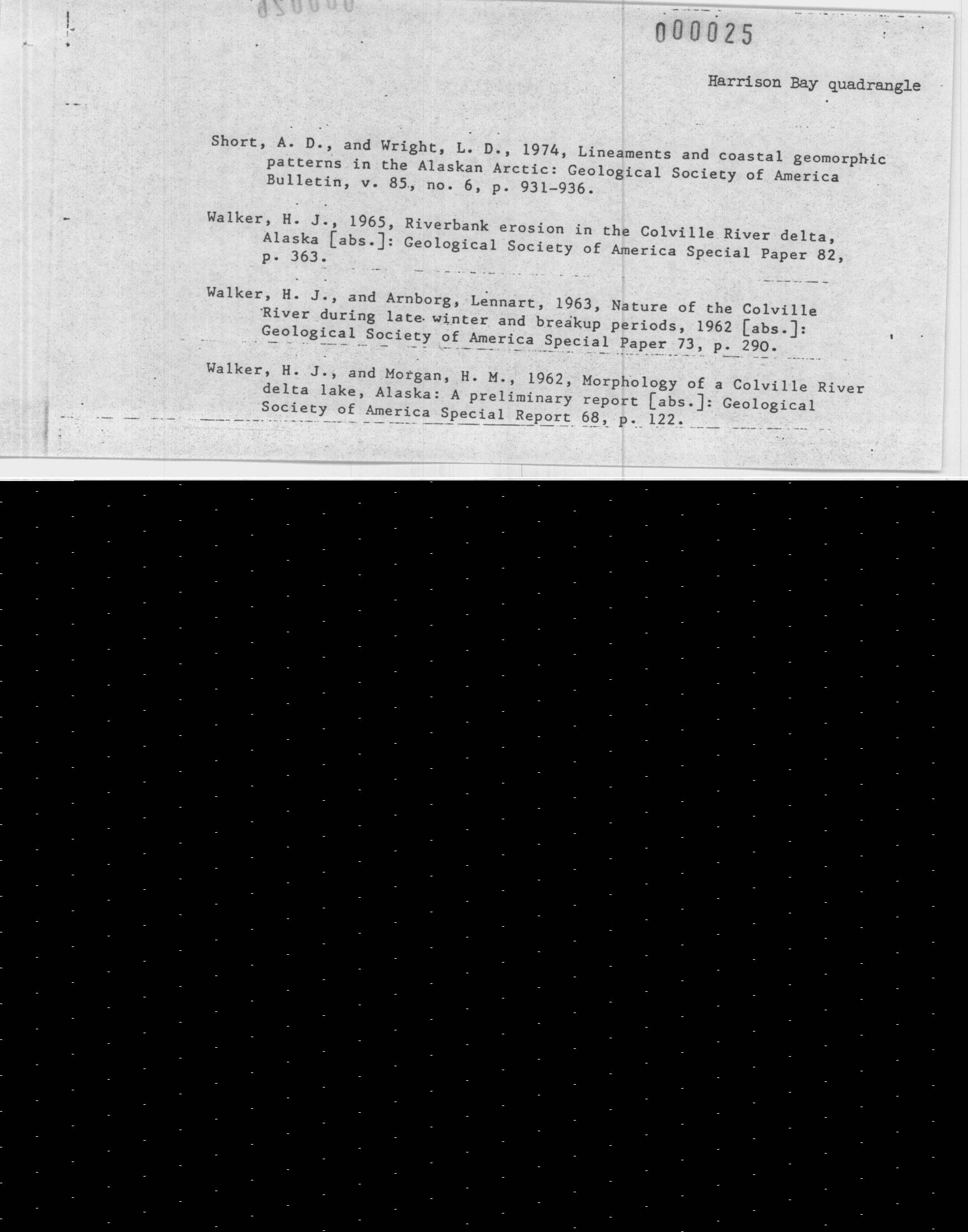 000025

Harrison Bay quadrangle

Short, A. D., and Wright, L. D., 1974, Lineaments and coastal geomorphic patterns in the Alaskan Arctic: Geological Society of America Bulletin, v. 85, no. 6, p. 931-936.

Walker, H. J., 1965, Riverbank erosion in the Colville River delta, Alaska [abs.]: Geological Society of America Special Paper 82, p. 363.

Walker, H. J., and Arnborg, Lennart, 1963, Nature of the Colville River during late winter and breakup periods, 1962 [abs.]: Geological Society of America Special Paper 73, p. 290.

Walker, H. J., and Morgan, H. M., 1962, Morphology of a Colville River delta lake, Alaska: A preliminary report [abs.]: Geological Society of America Special Report 68, p. 122.